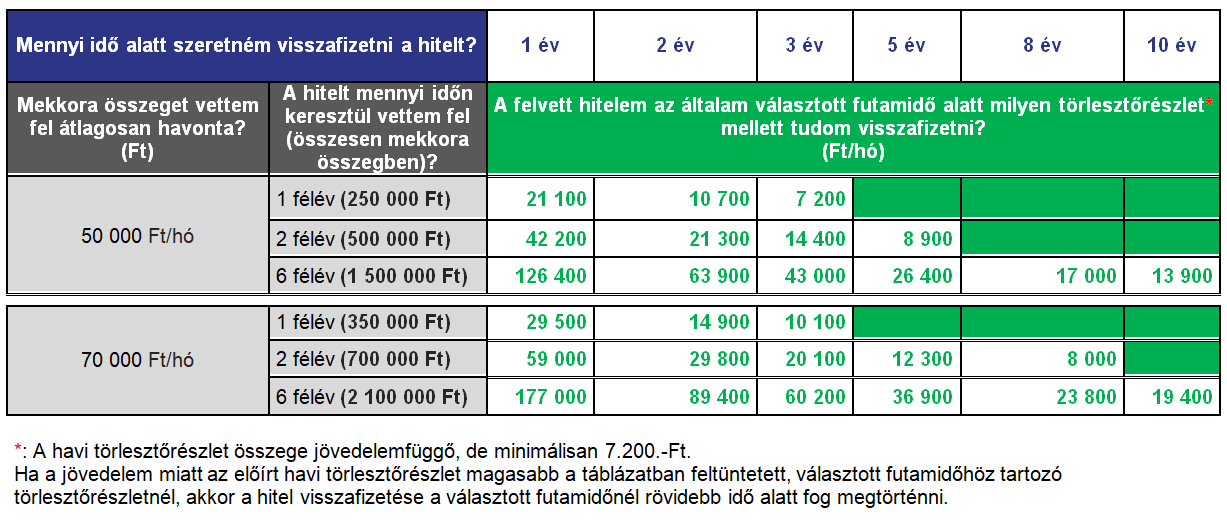 | Mennyi idő alatt szeretném visszafizetni a hitelt? | | 1 év | 2 év | 3 év | 5 év | 8 év | 10 év |
|---|---|---|---|---|---|---|---|
| Mekkora összeget vettem fel átlagosan havonta? (Ft) | A hitelt mennyi időn keresztül vettem fel (összesen mekkora összegben)? | A felvett hitelem az általam választott futamidő alatt milyen törlesztőrészlet* mellett tudom visszafizetni? (Ft/hó) | | | | | |
| 50 000 Ft/hó | 1 félév (250 000 Ft) | 21 100 | 10 700 | 7 200 | | | |
| | 2 félév (500 000 Ft) | 42 200 | 21 300 | 14 400 | 8 900 | | |
| | 6 félév (1 500 000 Ft) | 126 400 | 63 900 | 43 000 | 26 400 | 17 000 | 13 900 |
| 70 000 Ft/hó | 1 félév (350 000 Ft) | 29 500 | 14 900 | 10 100 | | | |
| | 2 félév (700 000 Ft) | 59 000 | 29 800 | 20 100 | 12 300 | 8 000 | |
| | 6 félév (2 100 000 Ft) | 177 000 | 89 400 | 60 200 | 36 900 | 23 800 | 19 400 |

*: A havi törlesztőrészlet összege jövedelemfüggő, de minimálisan 7.200.-Ft.
Ha a jövedelem miatt az előírt havi törlesztőrészlet magasabb a táblázatban feltüntetett, választott futamidőhöz tartozó törlesztőrészletnél, akkor a hitel visszafizetése a választott futamidőnél rövidebb idő alatt fog megtörténni.